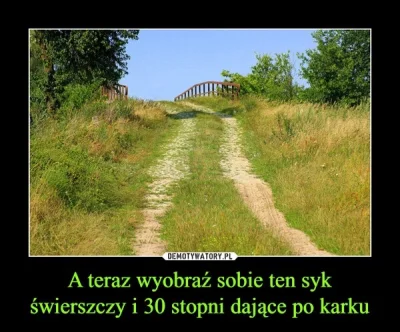 DEMOTYWATORY.PL

A teraz wyobraź sobie ten syk świerszczy i 30 stopni dające po karku